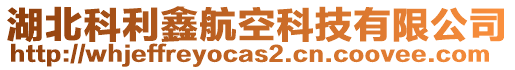 湖北科利鑫航空科技有限公司
http://whjeffreyocas2.cn.coovee.com